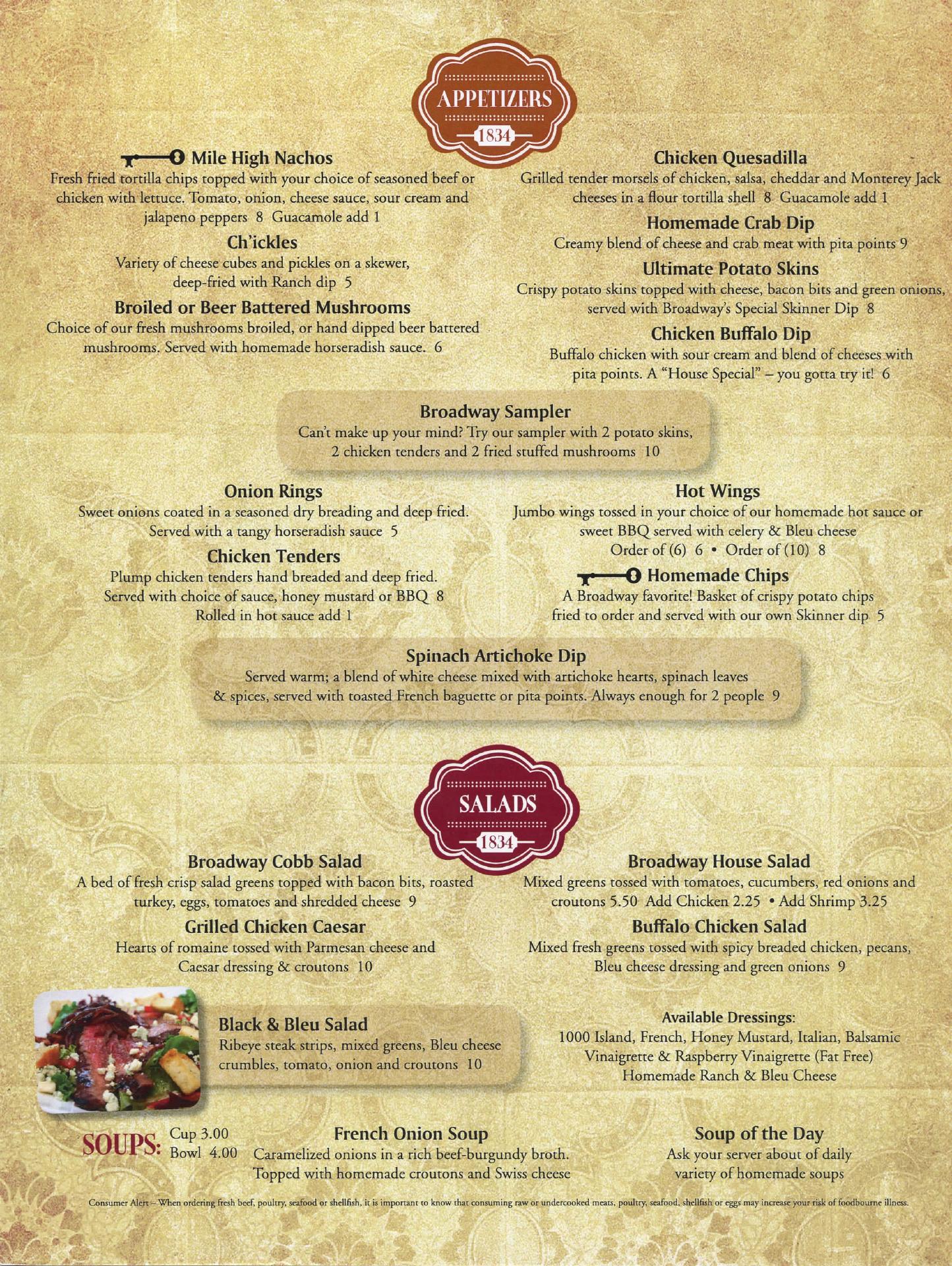 APPETIZERS
1834

Mile High Nachos
Fresh fried tortilla chips topped with your choice of seasoned beef or chicken with lettuce. Tomato, onion, cheese sauce, sour cream and jalapeno peppers 8 Guacamole add 1

Ch'ickles
Variety of cheese cubes and pickles on a skewer, deep-fried with Ranch dip 5

Broiled or Beer Battered Mushrooms
Choice of our fresh mushrooms broiled, or hand dipped beer battered mushrooms. Served with homemade horseradish sauce. 6

Chicken Quesadilla
Grilled tender morsels of chicken, salsa, cheddar and Monterey Jack cheeses in a flour tortilla shell 8 Guacamole add 1

Homemade Crab Dip
Creamy blend of cheese and crab meat with pita points 9

Ultimate Potato Skins
Crispy potato skins topped with cheese, bacon bits and green onions, served with Broadway's Special Skinner Dip 8

Chicken Buffalo Dip
Buffalo chicken with sour cream and blend of cheeses with pita points. A "House Special" – you gotta try it! 6

Broadway Sampler
Can't make up your mind? Try our sampler with 2 potato skins, 2 chicken tenders and 2 fried stuffed mushrooms 10

Onion Rings
Sweet onions coated in a seasoned dry breading and deep fried. Served with a tangy horseradish sauce 5

Chicken Tenders
Plump chicken tenders hand breaded and deep fried. Served with choice of sauce, honey mustard or BBQ 8
Rolled in hot sauce add 1

Hot Wings
Jumbo wings tossed in your choice of our homemade hot sauce or sweet BBQ served with celery & Bleu cheese
Order of (6) 6 • Order of (10) 8

Homemade Chips
A Broadway favorite! Basket of crispy potato chips fried to order and served with our own Skinner dip 5

Spinach Artichoke Dip
Served warm; a blend of white cheese mixed with artichoke hearts, spinach leaves & spices, served with toasted French baguette or pita points. Always enough for 2 people 9

SALADS
1834

Broadway Cobb Salad
A bed of fresh crisp salad greens topped with bacon bits, roasted turkey, eggs, tomatoes and shredded cheese 9

Grilled Chicken Caesar
Hearts of romaine tossed with Parmesan cheese and Caesar dressing & croutons 10

Black & Bleu Salad
Ribeye steak strips, mixed greens, Bleu cheese crumbles, tomato, onion and croutons 10

Broadway House Salad
Mixed greens tossed with tomatoes, cucumbers, red onions and croutons 5.50 Add Chicken 2.25 • Add Shrimp 3.25

Buffalo Chicken Salad
Mixed fresh greens tossed with spicy breaded chicken, pecans, Bleu cheese dressing and green onions 9

Available Dressings:
1000 Island, French, Honey Mustard, Italian, Balsamic Vinaigrette & Raspberry Vinaigrette (Fat Free)
Homemade Ranch & Bleu Cheese

SOUPS: Cup 3.00
Bowl 4.00

French Onion Soup
Caramelized onions in a rich beef-burgundy broth. Topped with homemade croutons and Swiss cheese

Soup of the Day
Ask your server about of daily variety of homemade soups

Consumer Alert – When ordering fresh beef, poultry, seafood or shellfish, it is important to know that consuming raw or undercooked meats, poultry, seafood, shellfish or eggs may increase your risk of foodbourne illness.